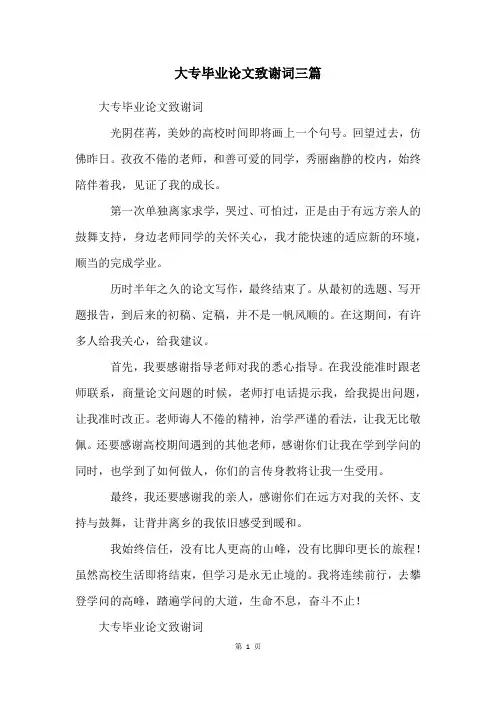 大专毕业论文致谢词三篇

大专毕业论文致谢词

光阴荏苒，美妙的高校时间即将画上一个句号。回望过去，仿佛昨日。孜孜不倦的老师，和善可爱的同学，秀丽幽静的校内，始终陪伴着我，见证了我的成长。

第一次单独离家求学，哭过、可怕过，正是由于有远方亲人的鼓舞支持，身边老师同学的关怀关心，我才能快速的适应新的环境，顺当的完成学业。

历时半年之久的论文写作，最终结束了。从最初的选题、写开题报告，到后来的初稿、定稿，并不是一帆风顺的。在这期间，有许多人给我关心，给我建议。

首先，我要感谢指导老师对我的悉心指导。在我没能准时跟老师联系，商量论文问题的时候，老师打电话提示我，给我提出问题，让我准时改正。老师诲人不倦的精神，治学严谨的看法，让我无比敬佩。还要感谢高校期间遇到的其他老师，感谢你们让我在学到学问的同时，也学到了如何做人，你们的言传身教将让我一生受用。

最终，我还要感谢我的亲人，感谢你们在远方对我的关怀、支持与鼓舞，让背井离乡的我依旧感受到暖和。

我始终信任，没有比人更高的山峰，没有比脚印更长的旅程！虽然高校生活即将结束，但学习是永无止境的。我将连续前行，去攀登学问的高峰，踏遍学问的大道，生命不息，奋斗不止！

大专毕业论文致谢词

第 1 页